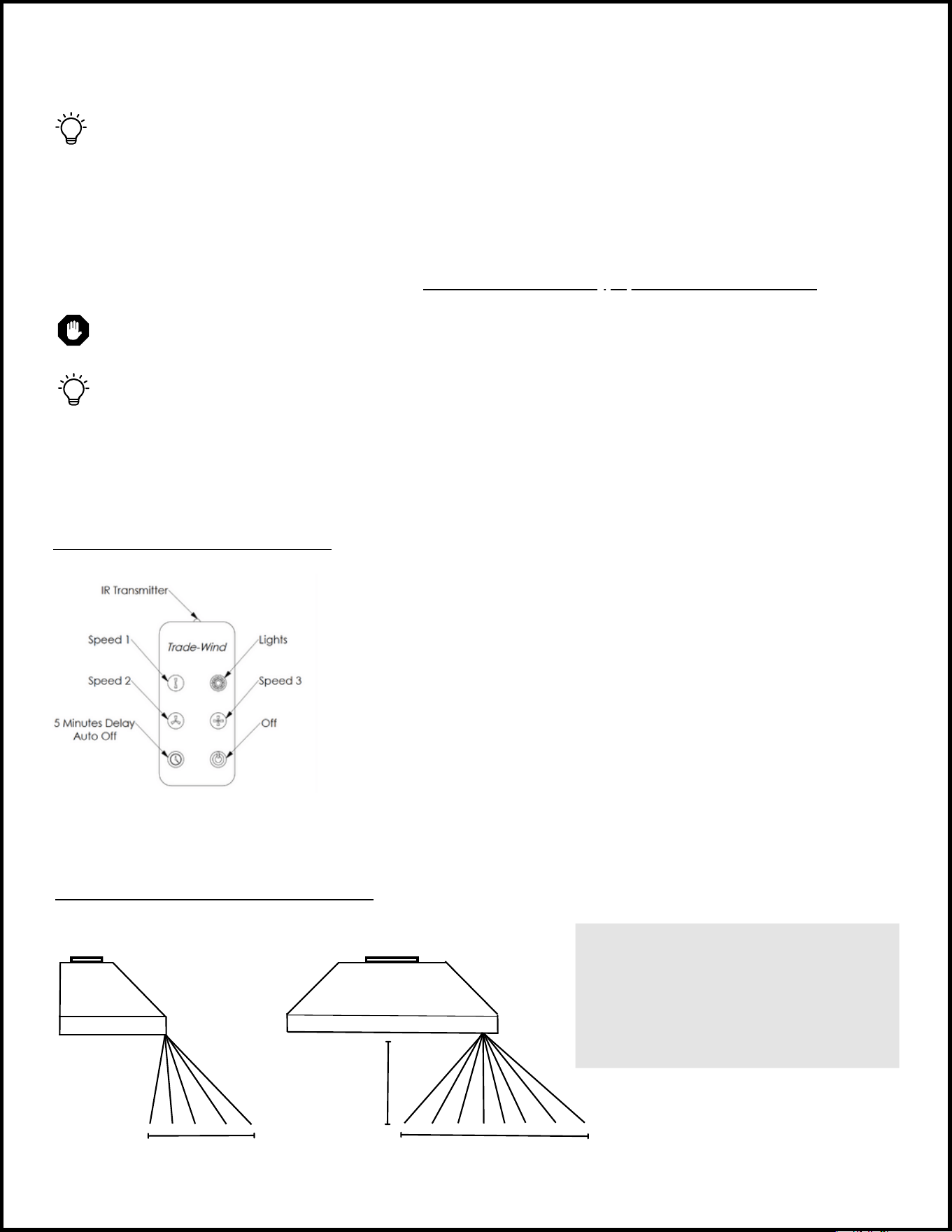 IR Transmitter

Trade-Wind

Speed 1

Lights

Speed 2

Speed 3

5 Minutes Delay Auto Off

Off